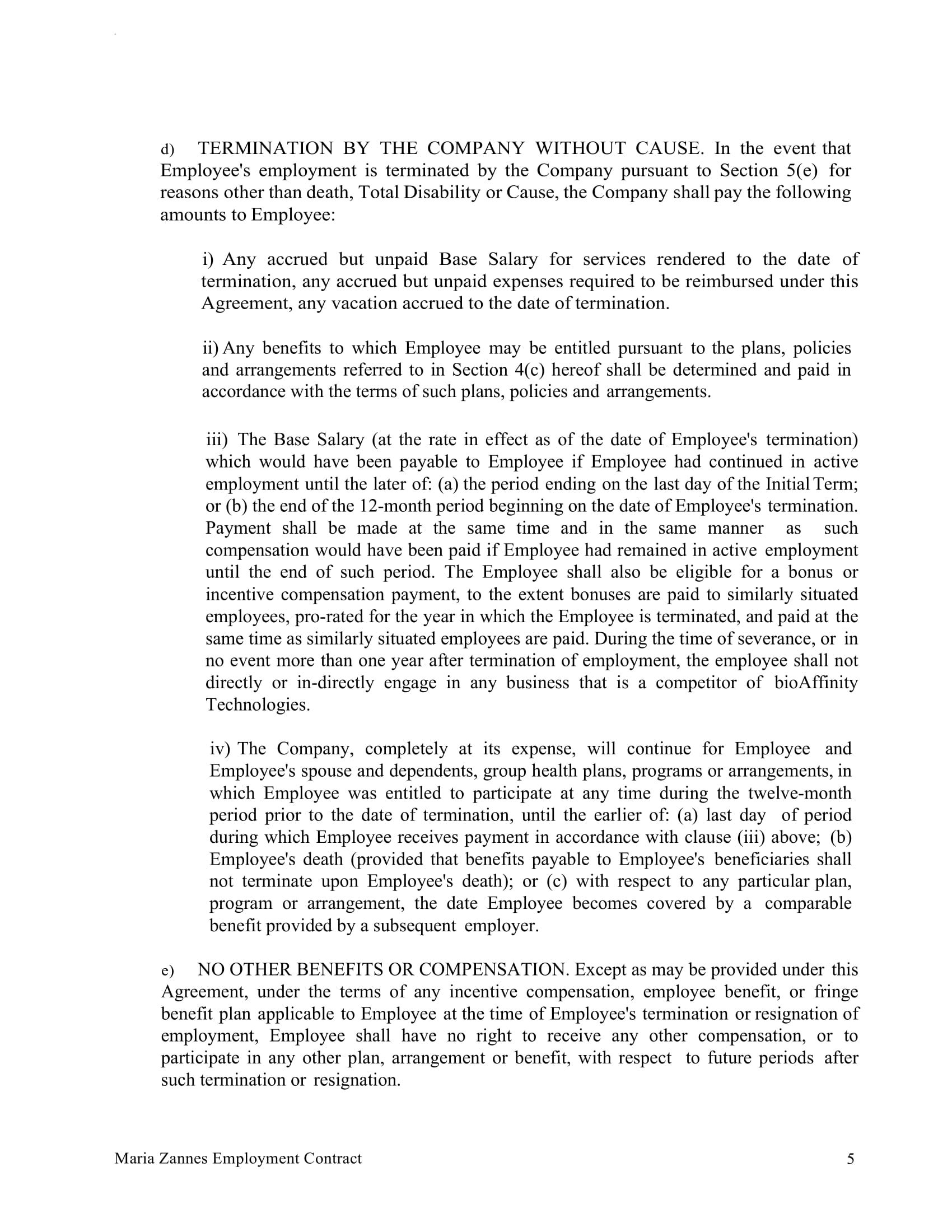 d) TERMINATION BY THE COMPANY WITHOUT CAUSE. In the event that Employee's employment is terminated by the Company pursuant to Section 5(e) for reasons other than death, Total Disability or Cause, the Company shall pay the following amounts to Employee:

i) Any accrued but unpaid Base Salary for services rendered to the date of termination, any accrued but unpaid expenses required to be reimbursed under this Agreement, any vacation accrued to the date of termination.

ii) Any benefits to which Employee may be entitled pursuant to the plans, policies and arrangements referred to in Section 4(c) hereof shall be determined and paid in accordance with the terms of such plans, policies and arrangements.

iii) The Base Salary (at the rate in effect as of the date of Employee's termination) which would have been payable to Employee if Employee had continued in active employment until the later of: (a) the period ending on the last day of the Initial Term; or (b) the end of the 12-month period beginning on the date of Employee's termination. Payment shall be made at the same time and in the same manner as such compensation would have been paid if Employee had remained in active employment until the end of such period. The Employee shall also be eligible for a bonus or incentive compensation payment, to the extent bonuses are paid to similarly situated employees, pro-rated for the year in which the Employee is terminated, and paid at the same time as similarly situated employees are paid. During the time of severance, or in no event more than one year after termination of employment, the employee shall not directly or in-directly engage in any business that is a competitor of bioAffinity Technologies.

iv) The Company, completely at its expense, will continue for Employee and Employee's spouse and dependents, group health plans, programs or arrangements, in which Employee was entitled to participate at any time during the twelve-month period prior to the date of termination, until the earlier of: (a) last day of period during which Employee receives payment in accordance with clause (iii) above; (b) Employee's death (provided that benefits payable to Employee's beneficiaries shall not terminate upon Employee's death); or (c) with respect to any particular plan, program or arrangement, the date Employee becomes covered by a comparable benefit provided by a subsequent employer.

e) NO OTHER BENEFITS OR COMPENSATION. Except as may be provided under this Agreement, under the terms of any incentive compensation, employee benefit, or fringe benefit plan applicable to Employee at the time of Employee's termination or resignation of employment, Employee shall have no right to receive any other compensation, or to participate in any other plan, arrangement or benefit, with respect to future periods after such termination or resignation.

Maria Zannes Employment Contract 5